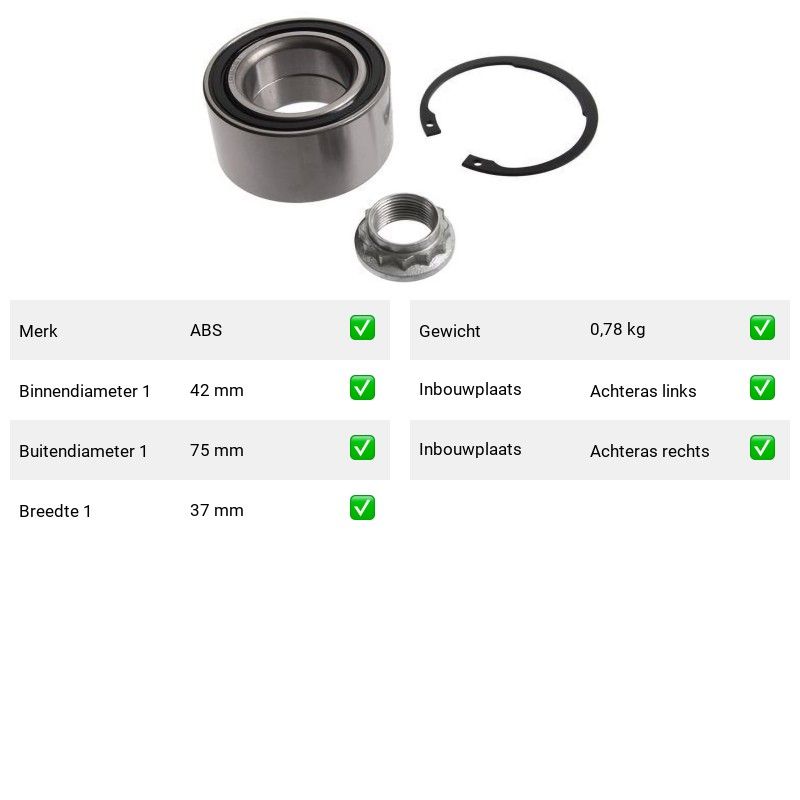 Merk ABS ☑

Binnendiameter 1 42 mm ☑

Buitendiameter 1 75 mm ☑

Breedte 1 37 mm ☑

Gewicht 0,78 kg ☑

Inbouwplaats Achteras links ☑

Inbouwplaats Achteras rechts ☑